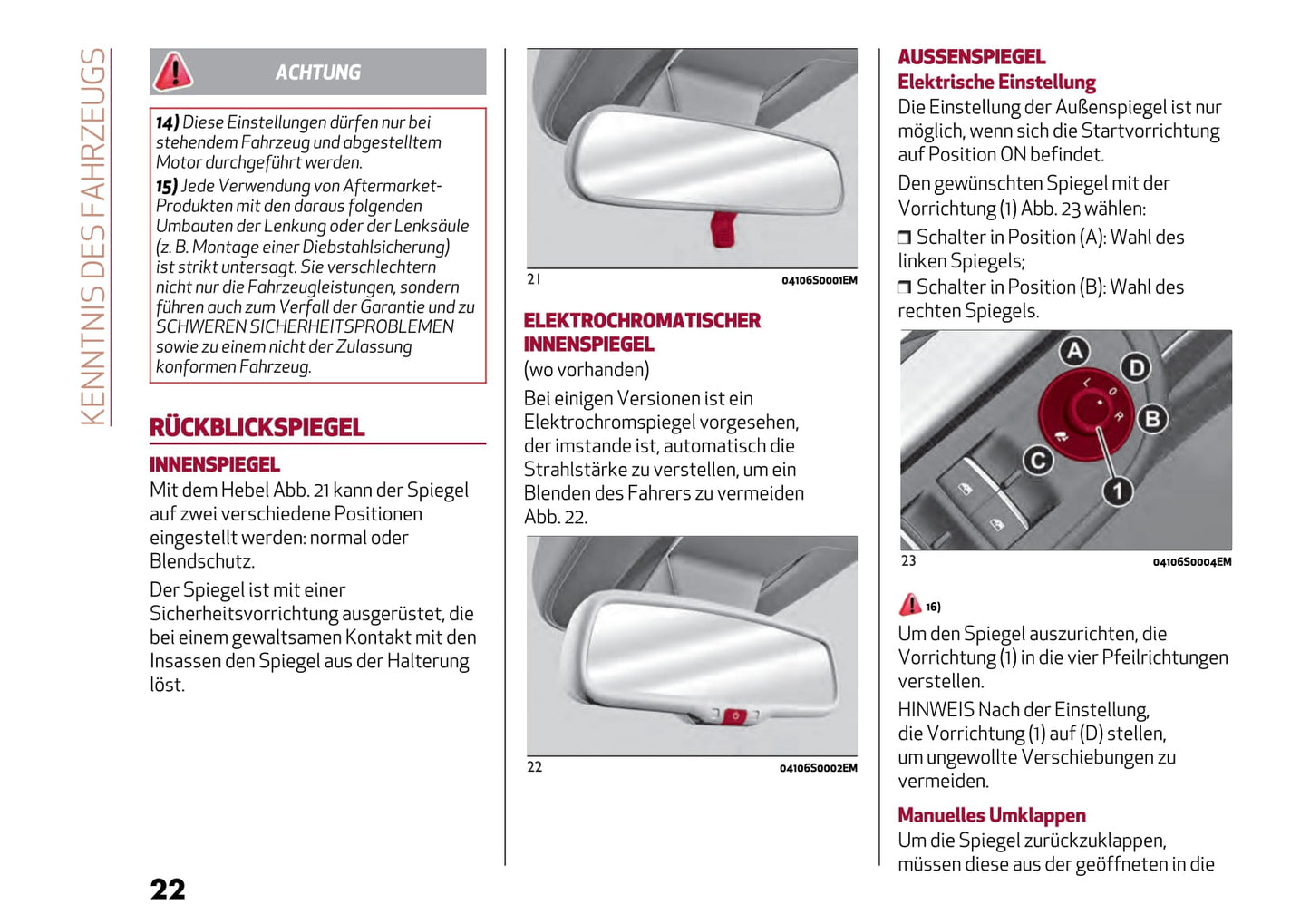 KENNTNIS DES FAHRZEUGS

ACHTUNG

14) Diese Einstellungen dürfen nur bei stehendem Fahrzeug und abgestelltem Motor durchgeführt werden.

15) Jede Verwendung von Aftermarket-Produkten mit den daraus folgenden Umbauten der Lenkung oder der Lenksäule (z. B. Montage einer Diebstahlsicherung) ist strikt untersagt. Sie verschlechtern nicht nur die Fahrzeugleistungen, sondern führen auch zum Verfall der Garantie und zu SCHWEREN SICHERHEITSPROBLEMEN sowie zu einem nicht der Zulassung konformen Fahrzeug.

RÜCKBLICKSPIEGEL

INNENSPIEGEL

Mit dem Hebel Abb. 21 kann der Spiegel auf zwei verschiedene Positionen eingestellt werden: normal oder Blendschutz.

Der Spiegel ist mit einer Sicherheitsvorrichtung ausgerüstet, die bei einem gewaltsamen Kontakt mit den Insassen den Spiegel aus der Halterung löst.

22

21

04106S0001EM

ELEKTROCHROMATISCHER INNENSPIEGEL

(wo vorhanden)

Bei einigen Versionen ist ein Elektrochromspiegel vorgesehen, der imstande ist, automatisch die Strahlstärke zu verstellen, um ein Blenden des Fahrers zu vermeiden Abb. 22.

22

04106S0002EM

AUSSENSPIEGEL

Elektrische Einstellung

Die Einstellung der Außenspiegel ist nur möglich, wenn sich die Startvorrichtung auf Position ON befindet.

Den gewünschten Spiegel mit der Vorrichtung (1) Abb. 23 wählen:

❒ Schalter in Position (A): Wahl des linken Spiegels;

❒ Schalter in Position (B): Wahl des rechten Spiegels.

A
D
B
C
1
L
O
R

23

04106S0004EM

16)

Um den Spiegel auszurichten, die Vorrichtung (1) in die vier Pfeilrichtungen verstellen.

HINWEIS Nach der Einstellung, die Vorrichtung (1) auf (D) stellen, um ungewollte Verschiebungen zu vermeiden.

Manuelles Umklappen

Um die Spiegel zurückzuklappen, müssen diese aus der geöffneten in die